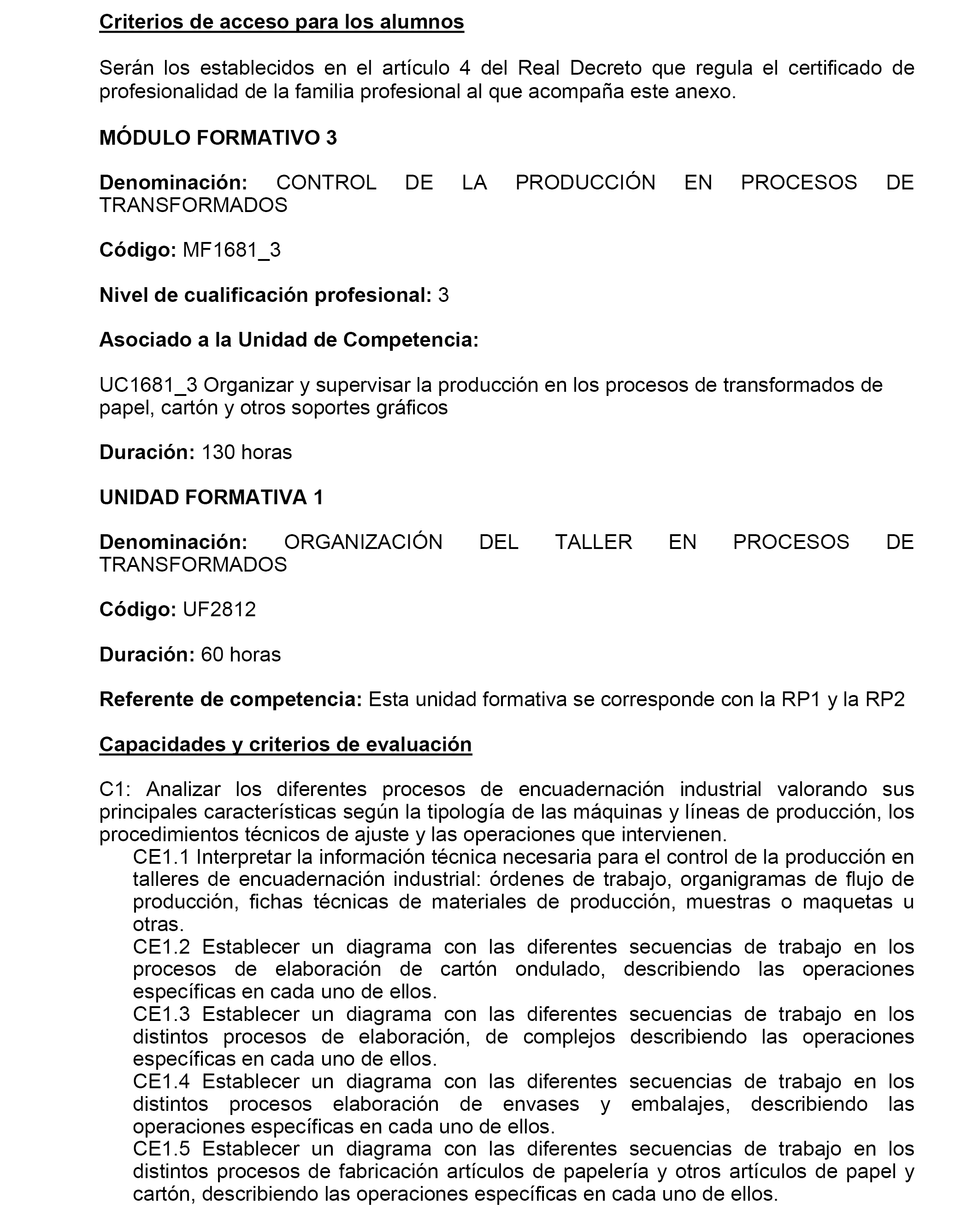 Criterios de acceso para los alumnos

Serán los establecidos en el artículo 4 del Real Decreto que regula el certificado de profesionalidad de la familia profesional al que acompaña este anexo.

MÓDULO FORMATIVO 3

Denominación: CONTROL DE LA PRODUCCIÓN EN PROCESOS DE TRANSFORMADOS

Código: MF1681_3

Nivel de cualificación profesional: 3

Asociado a la Unidad de Competencia:

UC1681_3 Organizar y supervisar la producción en los procesos de transformados de papel, cartón y otros soportes gráficos

Duración: 130 horas

UNIDAD FORMATIVA 1

Denominación: ORGANIZACIÓN DEL TALLER EN PROCESOS DE TRANSFORMADOS

Código: UF2812

Duración: 60 horas

Referente de competencia: Esta unidad formativa se corresponde con la RP1 y la RP2

Capacidades y criterios de evaluación

C1: Analizar los diferentes procesos de encuadernación industrial valorando sus principales características según la tipología de las máquinas y líneas de producción, los procedimientos técnicos de ajuste y las operaciones que intervienen.
CE1.1 Interpretar la información técnica necesaria para el control de la producción en talleres de encuadernación industrial: órdenes de trabajo, organigramas de flujo de producción, fichas técnicas de materiales de producción, muestras o maquetas u otras.
CE1.2 Establecer un diagrama con las diferentes secuencias de trabajo en los procesos de elaboración de cartón ondulado, describiendo las operaciones específicas en cada uno de ellos.
CE1.3 Establecer un diagrama con las diferentes secuencias de trabajo en los distintos procesos de elaboración, de complejos describiendo las operaciones específicas en cada uno de ellos.
CE1.4 Establecer un diagrama con las diferentes secuencias de trabajo en los distintos procesos elaboración de envases y embalajes, describiendo las operaciones específicas en cada uno de ellos.
CE1.5 Establecer un diagrama con las diferentes secuencias de trabajo en los distintos procesos de fabricación artículos de papelería y otros artículos de papel y cartón, describiendo las operaciones específicas en cada uno de ellos.